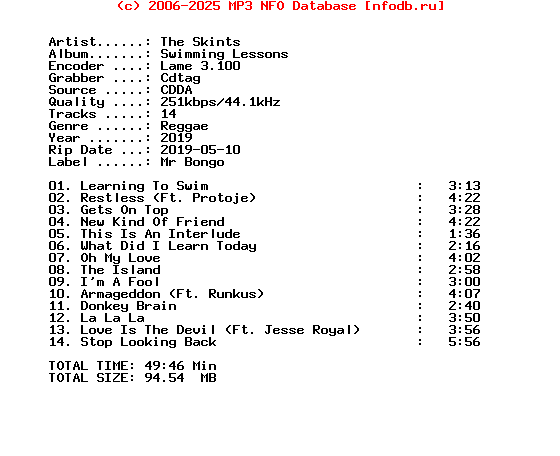 (c) 2006-2025 MP3 NFO Database [nfodb.ru]

Artist......: The Skints
Album.......: Swimming Lessons
Encoder ....: Lame 3.100
Grabber ....: Cdtag
Source .....: CDDA
Quality ....: 251kbps/44.1kHz
Tracks .....: 14
Genre ......: Reggae
Year .......: 2019
Rip Date ...: 2019-05-10
Label ......: Mr Bongo

01. Learning To Swim : 3:13
02. Restless (Ft. Protoje) : 4:22
03. Gets On Top : 3:28
04. New Kind Of Friend : 4:22
05. This Is An Interlude : 1:36
06. What Did I Learn Today : 2:16
07. Oh My Love : 4:02
08. The Island : 2:58
09. I'm A Fool : 3:00
10. Armageddon (Ft. Runkus) : 4:07
11. Donkey Brain : 2:40
12. La La La : 3:50
13. Love Is The Devil (Ft. Jesse Royal) : 3:56
14. Stop Looking Back : 5:56

TOTAL TIME: 49:46 Min
TOTAL SIZE: 94.54 MB